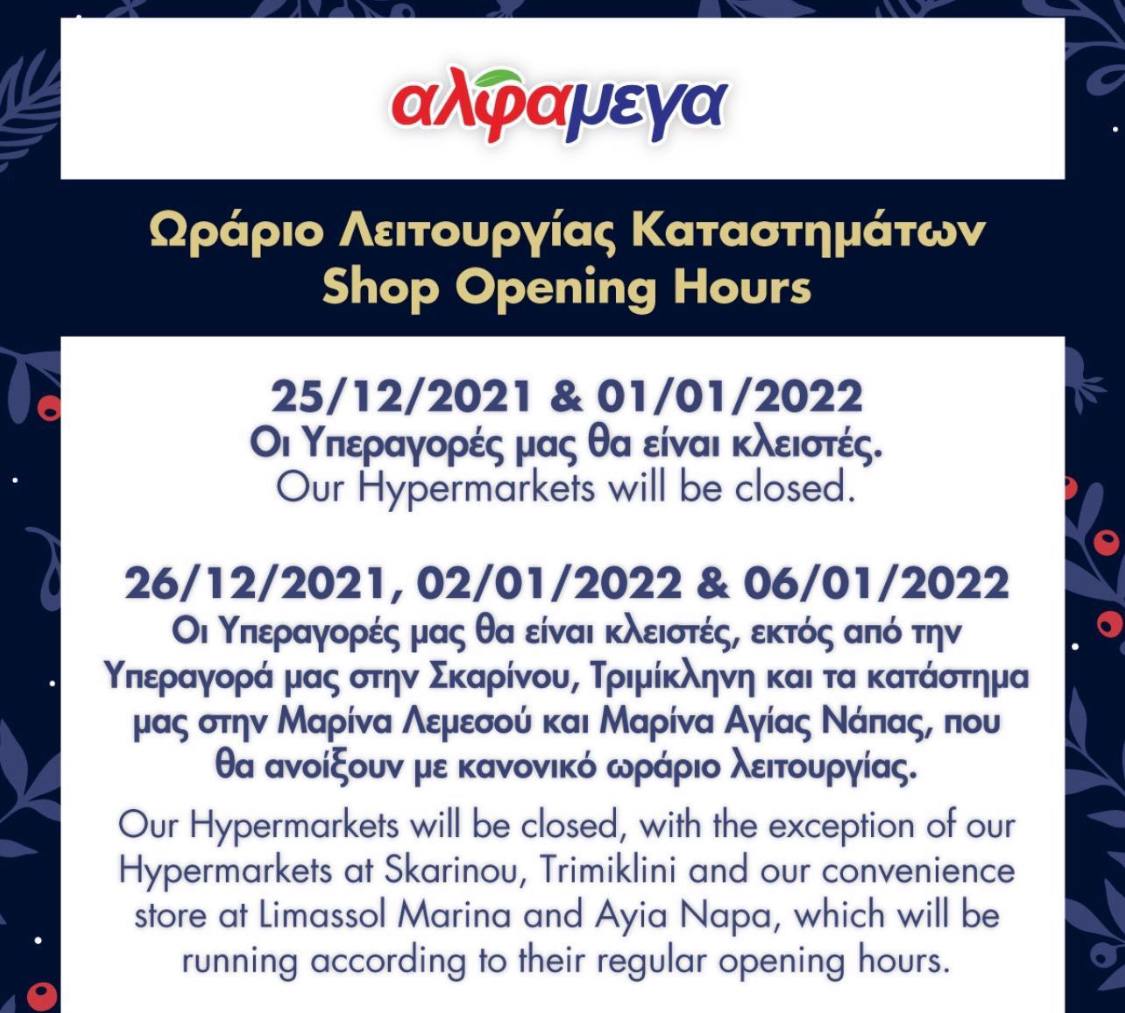 αλφαμεγα

Ωράριο Λειτουργίας Καταστημάτων
Shop Opening Hours

25/12/2021 & 01/01/2022
Οι Υπεραγορές μας θα είναι κλειστές.
Our Hypermarkets will be closed.

26/12/2021, 02/01/2022 & 06/01/2022
Οι Υπεραγορές μας θα είναι κλειστές, εκτός από την Υπεραγορά μας στην Σκαρίνου, Τριμίκληνη και τα κατάστημα μας στην Μαρίνα Λεμεσού και Μαρίνα Αγίας Νάπας, που θα ανοίξουν με κανονικό ωράριο λειτουργίας.

Our Hypermarkets will be closed, with the exception of our Hypermarkets at Skarinou, Trimiklini and our convenience store at Limassol Marina and Ayia Napa, which will be running according to their regular opening hours.